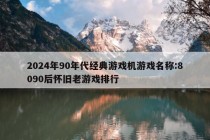 2024年90年代经典游戏机游戏名称:8090后怀旧老游戏排行